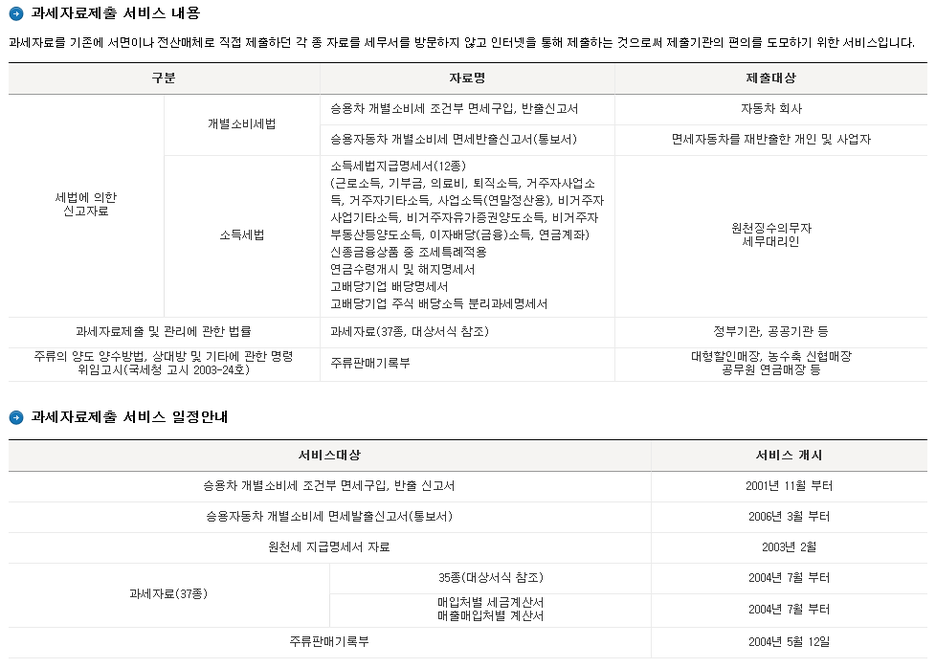 과세자료제출 서비스 내용

과세자료를 기존에 서면이나 전산매체로 직접 제출하던 각 종 자료를 세무서를 방문하지 않고 인터넷을 통해 제출하는 것으로써 제출기관의 편의를 도모하기 위한 서비스입니다.

| 구분 | | 자료명 | 제출대상 |
|---|---|---|---|
| 세법에 의한 신고자료 | 개별소비세법 | 승용차 개별소비세 조건부 면세구입, 반출신고서 | 자동차 회사 |
| | | 승용자동차 개별소비세 면세반출신고서(통보서) | 면세자동차를 재반출한 개인 및 사업자 |
| | 소득세법 | 소득세법지급명세서(12종) (근로소득, 기부금, 의료비, 퇴직소득, 거주자사업소득, 거주자기타소득, 사업소득(연말정산용), 비거주자사업기타소득, 비거주자유가증권양도소득, 비거주자부동산등양도소득, 이자배당(금융)소득, 연금계좌) 신종금융상품 중 조세특례적용 연금수령개시 및 해지명세서 고배당기업 배당명세서 고배당기업 주식 배당소득 분리과세명세서 | 원천징수의무자 세무대리인 |
| 과세자료제출 및 관리에 관한 법률 | | 과세자료(37종, 대상서식 참조) | 정부기관, 공공기관 등 |
| 주류의 양도 양수방법, 상대방 및 기타에 관한 명령 위임고시(국세청 고시 2003-24호) | | 주류판매기록부 | 대형할인매장, 농수축 신협매장 공무원 연금매장 등 |

과세자료제출 서비스 일정안내

| 서비스대상 | | 서비스 개시 |
|---|---|---|
| 승용차 개별소비세 조건부 면세구입, 반출 신고서 | | 2001년 11월 부터 |
| 승용자동차 개별소비세 면세발출신고서(통보서) | | 2006년 3월 부터 |
| 원천세 지급명세서 자료 | | 2003년 2월 |
| 과세자료(37종) | 35종(대상서식 참조) | 2004년 7월 부터 |
| | 매입처별 세금계산서 매출매입처별 계산서 | 2004년 7월 부터 |
| 주류판매기록부 | | 2004년 5월 12일 |